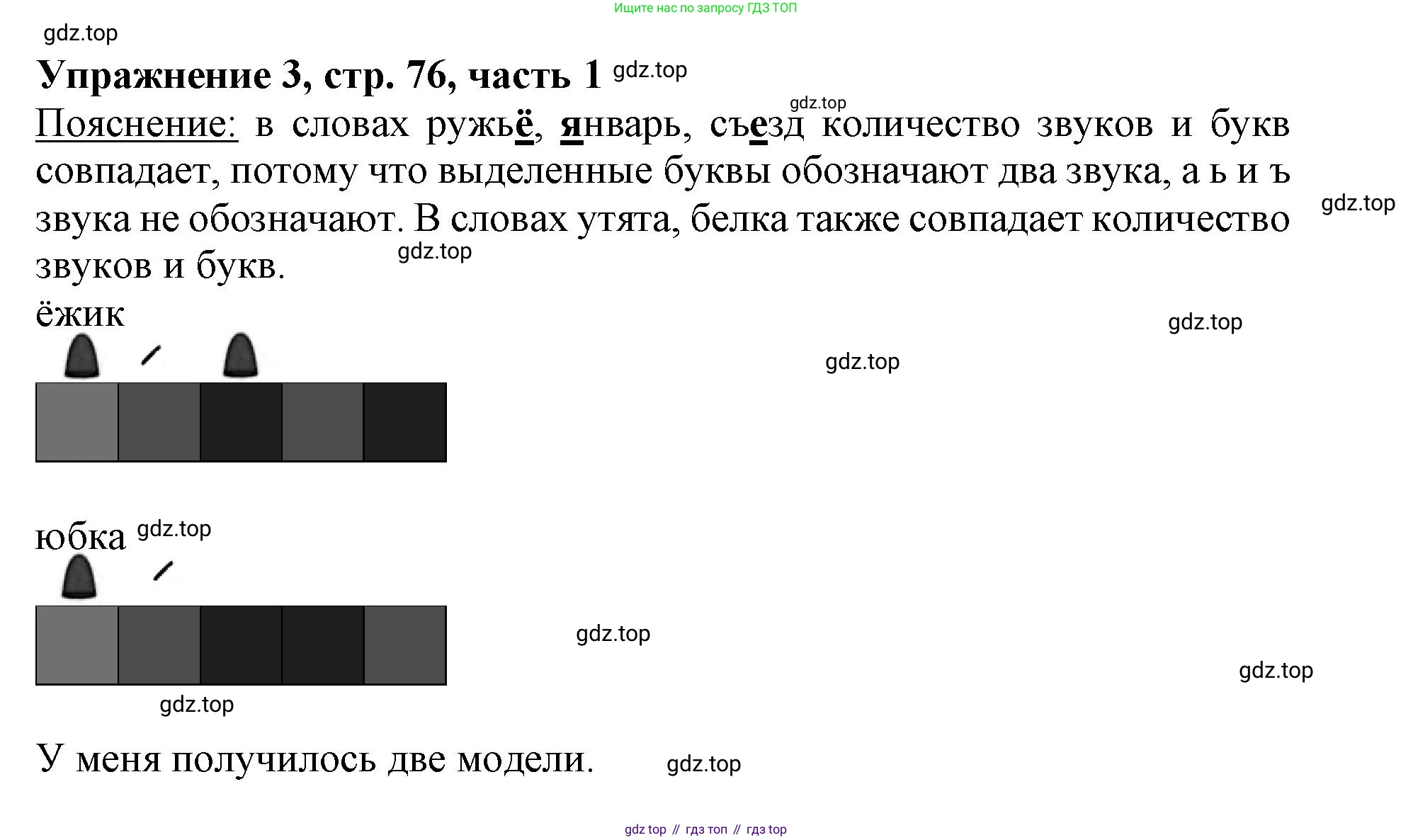 Ищите нас по запросу ГДЗ ТОП

gdz.top

Упражнение 3, стр. 76, часть 1 gdz.top

gdz.top

Пояснение: в словах ружьё, январь, съезд количество звуков и букв совпадает, потому что выделенные буквы обозначают два звука, а ь и ъ звука не обозначают. В словах утята, белка также совпадает количество звуков и букв.

gdz.top

gdz.top

ёжик

gdz.top

gdz.top

юбка gdz.top

gdz.top

gdz.top

gdz.top

У меня получилось две модели. gdz.top

gdz top // гдз топ // гдз top